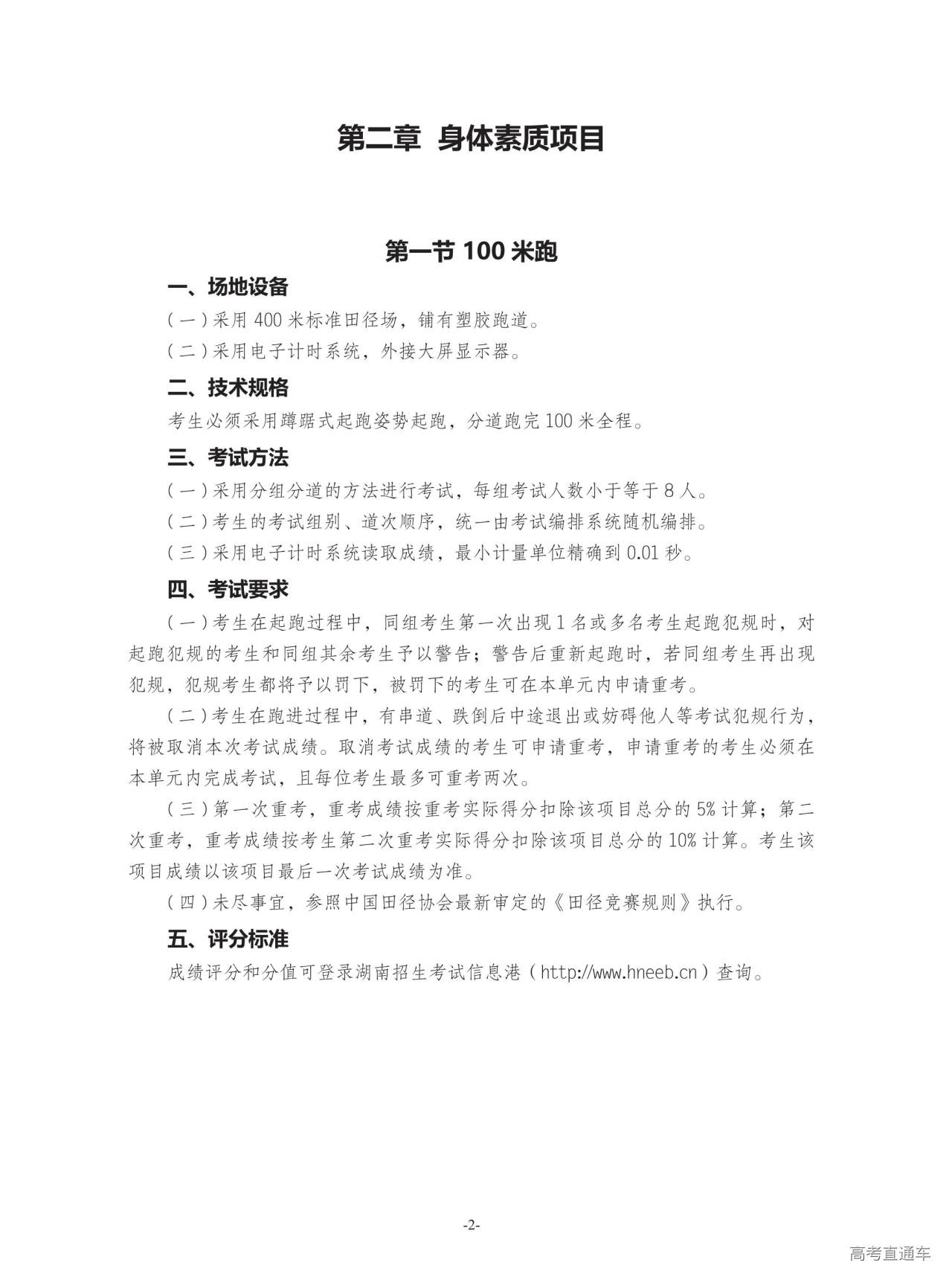 第二章 身体素质项目

第一节 100 米跑

一、场地设备

（一）采用 400 米标准田径场，铺有塑胶跑道。

（二）采用电子计时系统，外接大屏显示器。

二、技术规格

考生必须采用蹲踞式起跑姿势起跑，分道跑完 100 米全程。

三、考试方法

（一）采用分组分道的方法进行考试，每组考试人数小于等于 8 人。

（二）考生的考试组别、道次顺序，统一由考试编排系统随机编排。

（三）采用电子计时系统读取成绩，最小计量单位精确到 0.01 秒。

四、考试要求

（一）考生在起跑过程中，同组考生第一次出现 1 名或多名考生起跑犯规时，对起跑犯规的考生和同组其余考生予以警告；警告后重新起跑时，若同组考生再出现犯规，犯规考生都将予以罚下，被罚下的考生可在本单元内申请重考。

（二）考生在跑进过程中，有串道、跌倒后中途退出或妨碍他人等考试犯规行为，将被取消本次考试成绩。取消考试成绩的考生可申请重考，申请重考的考生必须在本单元内完成考试，且每位考生最多可重考两次。

（三）第一次重考，重考成绩按重考实际得分扣除该项目总分的 5% 计算；第二次重考，重考成绩按考生第二次重考实际得分扣除该项目总分的 10% 计算。考生该项目成绩以该项目最后一次考试成绩为准。

（四）未尽事宜，参照中国田径协会最新审定的《田径竞赛规则》执行。

五、评分标准

成绩评分和分值可登录湖南招生考试信息港（http://www.hneeb.cn）查询。

-2-

高考直通车